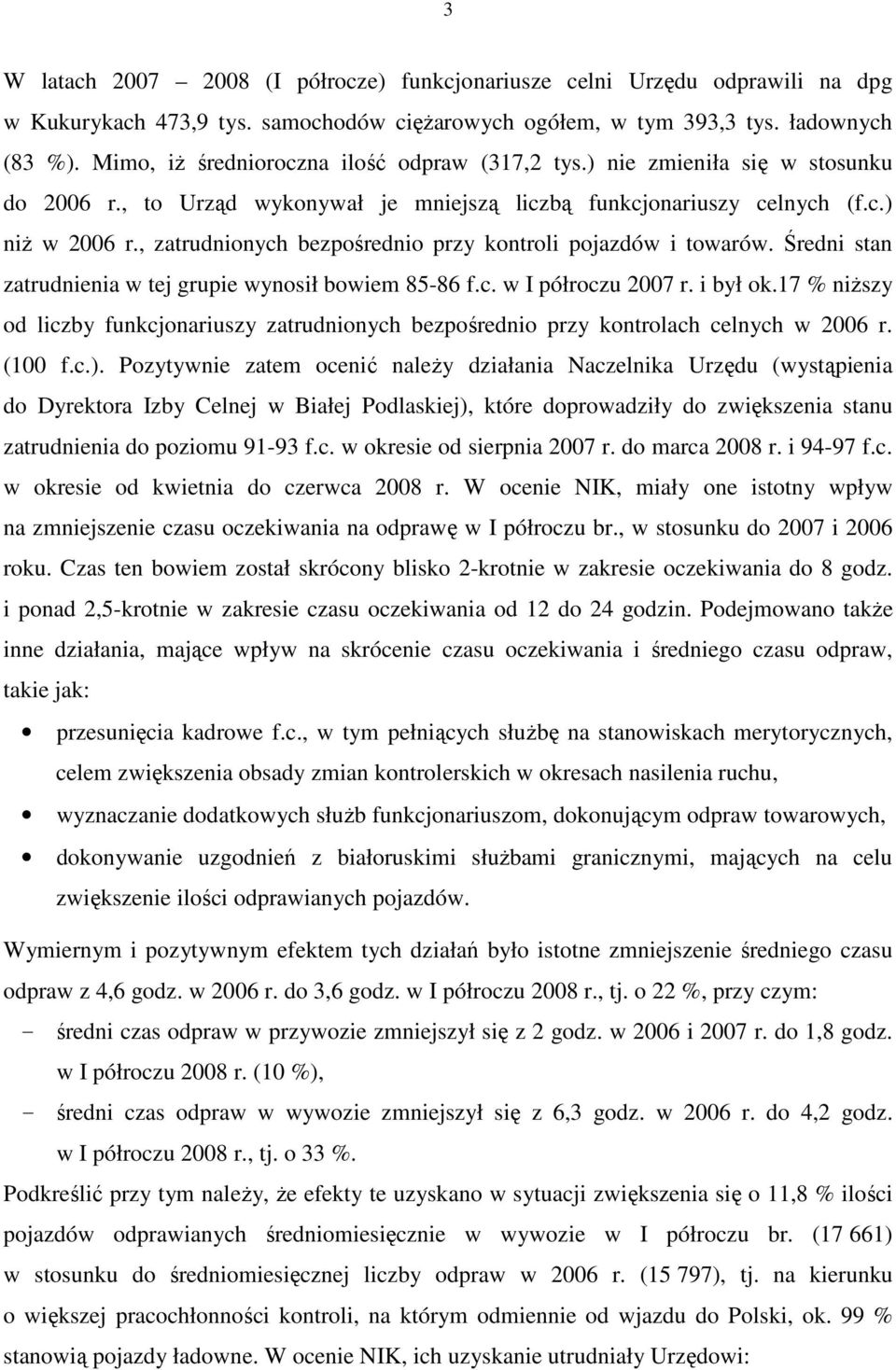 3

W latach 2007 – 2008 (I półrocze) funkcjonariusze celni Urzędu odprawili na dpg w Kukurykach 473,9 tys. samochodów ciężarowych ogółem, w tym 393,3 tys. ładownych (83 %). Mimo, iż średnioroczna ilość odpraw (317,2 tys.) nie zmieniła się w stosunku do 2006 r., to Urząd wykonywał je mniejszą liczbą funkcjonariuszy celnych (f.c.) niż w 2006 r., zatrudnionych bezpośrednio przy kontroli pojazdów i towarów. Średni stan zatrudnienia w tej grupie wynosił bowiem 85-86 f.c. w I półroczu 2007 r. i był ok.17 % niższy od liczby funkcjonariuszy zatrudnionych bezpośrednio przy kontrolach celnych w 2006 r. (100 f.c.). Pozytywnie zatem ocenić należy działania Naczelnika Urzędu (wystąpienia do Dyrektora Izby Celnej w Białej Podlaskiej), które doprowadziły do zwiększenia stanu zatrudnienia do poziomu 91-93 f.c. w okresie od sierpnia 2007 r. do marca 2008 r. i 94-97 f.c. w okresie od kwietnia do czerwca 2008 r. W ocenie NIK, miały one istotny wpływ na zmniejszenie czasu oczekiwania na odprawę w I półroczu br., w stosunku do 2007 i 2006 roku. Czas ten bowiem został skrócony blisko 2-krotnie w zakresie oczekiwania do 8 godz. i ponad 2,5-krotnie w zakresie czasu oczekiwania od 12 do 24 godzin. Podejmowano także inne działania, mające wpływ na skrócenie czasu oczekiwania i średniego czasu odpraw, takie jak:

• przesunięcia kadrowe f.c., w tym pełniących służbę na stanowiskach merytorycznych, celem zwiększenia obsady zmian kontrolerskich w okresach nasilenia ruchu,
• wyznaczanie dodatkowych służb funkcjonariuszom, dokonującym odpraw towarowych,
• dokonywanie uzgodnień z białoruskimi służbami granicznymi, mających na celu zwiększenie ilości odprawianych pojazdów.

Wymiernym i pozytywnym efektem tych działań było istotne zmniejszenie średniego czasu odpraw z 4,6 godz. w 2006 r. do 3,6 godz. w I półroczu 2008 r., tj. o 22 %, przy czym:
- średni czas odpraw w przywozie zmniejszył się z 2 godz. w 2006 i 2007 r. do 1,8 godz. w I półroczu 2008 r. (10 %),
- średni czas odpraw w wywozie zmniejszył się z 6,3 godz. w 2006 r. do 4,2 godz. w I półroczu 2008 r., tj. o 33 %.

Podkreślić przy tym należy, że efekty te uzyskano w sytuacji zwiększenia się o 11,8 % ilości pojazdów odprawianych średniomiesięcznie w wywozie w I półroczu br. (17 661) w stosunku do średniomiesięcznej liczby odpraw w 2006 r. (15 797), tj. na kierunku o większej pracochłonności kontroli, na którym odmiennie od wjazdu do Polski, ok. 99 % stanowią pojazdy ładowne. W ocenie NIK, ich uzyskanie utrudniały Urzędowi: